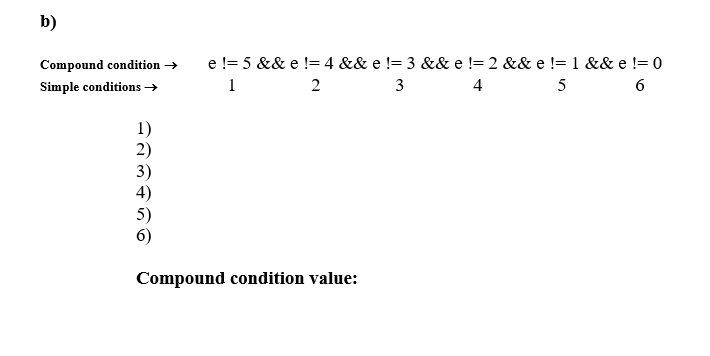 b)

Compound condition → e != 5 && e != 4 && e != 3 && e != 2 && e != 1 && e != 0
Simple conditions → 1 2 3 4 5 6

1)
2)
3)
4)
5)
6)

Compound condition value: